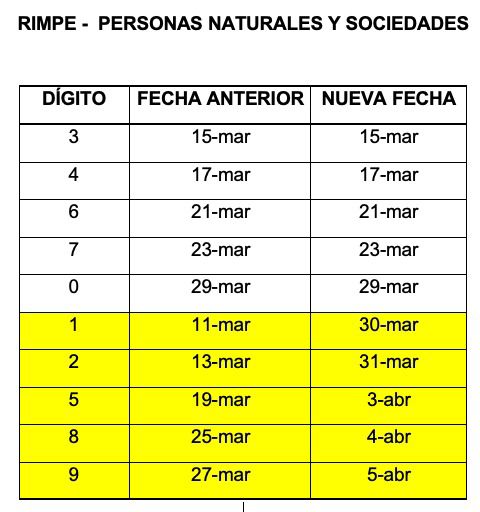 RIMPE - PERSONAS NATURALES Y SOCIEDADES

| DÍGITO | FECHA ANTERIOR | NUEVA FECHA |
|---|---|---|
| 3 | 15-mar | 15-mar |
| 4 | 17-mar | 17-mar |
| 6 | 21-mar | 21-mar |
| 7 | 23-mar | 23-mar |
| 0 | 29-mar | 29-mar |
| 1 | 11-mar | 30-mar |
| 2 | 13-mar | 31-mar |
| 5 | 19-mar | 3-abr |
| 8 | 25-mar | 4-abr |
| 9 | 27-mar | 5-abr |